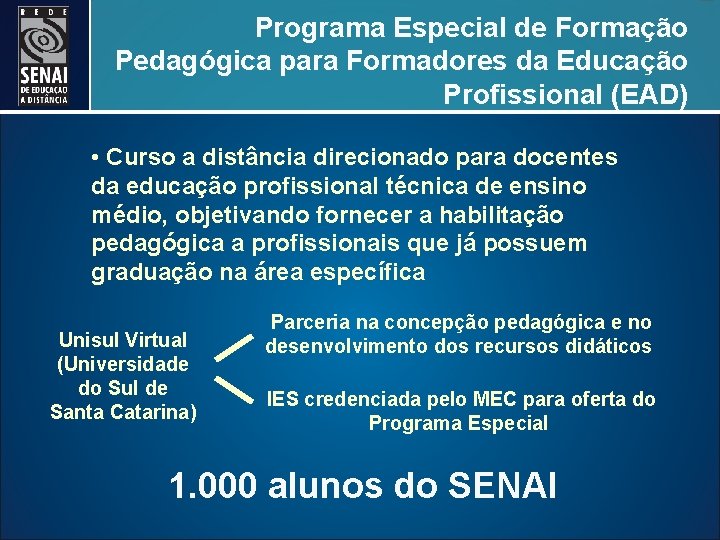 REDE
SENAI
DE EDUCAÇÃO A DISTÂNCIA

Programa Especial de Formação Pedagógica para Formadores da Educação Profissional (EAD)

• Curso a distância direcionado para docentes da educação profissional técnica de ensino médio, objetivando fornecer a habilitação pedagógica a profissionais que já possuem graduação na área específica

Unisul Virtual (Universidade do Sul de Santa Catarina)

Parceria na concepção pedagógica e no desenvolvimento dos recursos didáticos

IES credenciada pelo MEC para oferta do Programa Especial

1.000 alunos do SENAI